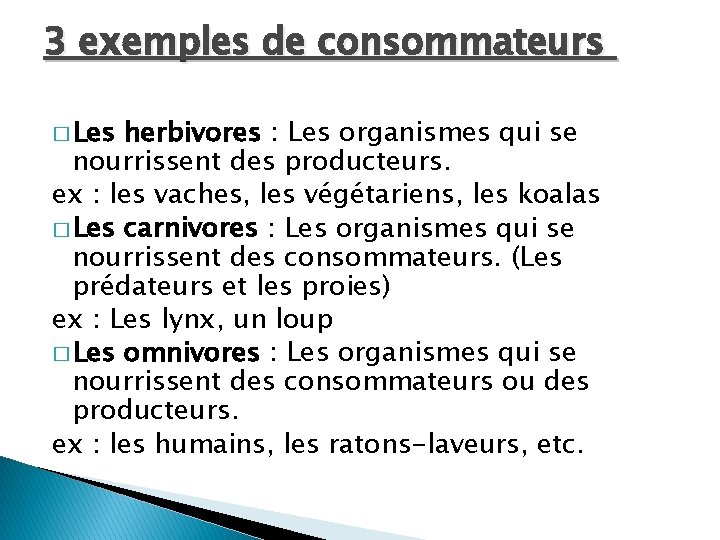 3 exemples de consommateurs

□ Les herbivores : Les organismes qui se nourrissent des producteurs.
ex : les vaches, les végétariens, les koalas

□ Les carnivores : Les organismes qui se nourrissent des consommateurs. (Les prédateurs et les proies)
ex : Les lynx, un loup

□ Les omnivores : Les organismes qui se nourrissent des consommateurs ou des producteurs.
ex : les humains, les ratons-laveurs, etc.